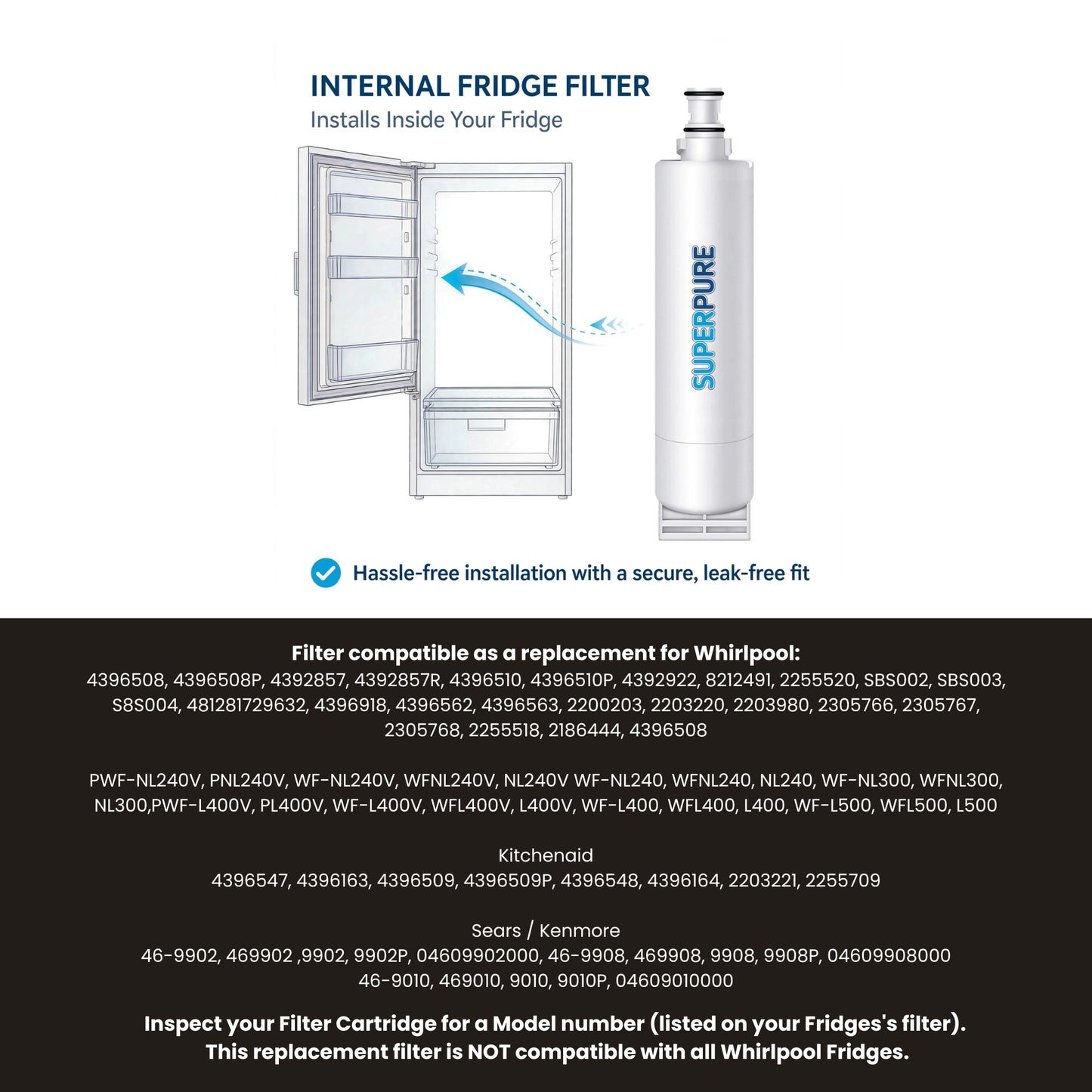 INTERNAL FRIDGE FILTER
Installs Inside Your Fridge

SUPERPURE

Hassle-free installation with a secure, leak-free fit

Filter compatible as a replacement for Whirlpool:
4396508, 4396508P, 4392857, 4392857R, 4396510, 4396510P, 4392922, 8212491, 2255520, SBS002, SBS003, S8S004, 481281729632, 4396918, 4396562, 4396563, 2200203, 2203220, 2203980, 2305766, 2305767, 2305768, 2255518, 2186444, 4396508

PWF-NL240V, PNL240V, WF-NL240V, WFNL240V, NL240V WF-NL240, WFNL240, NL240, WF-NL300, WFNL300, NL300,PWF-L400V, PL400V, WF-L400V, WFL400V, L400V, WF-L400, WFL400, L400, WF-L500, WFL500, L500

Kitchenaid
4396547, 4396163, 4396509, 4396509P, 4396548, 4396164, 2203221, 2255709

Sears / Kenmore
46-9902, 469902 ,9902, 9902P, 04609902000, 46-9908, 469908, 9908, 9908P, 04609908000
46-9010, 469010, 9010, 9010P, 04609010000

Inspect your Filter Cartridge for a Model number (listed on your Fridges's filter).
This replacement filter is NOT compatible with all Whirlpool Fridges.